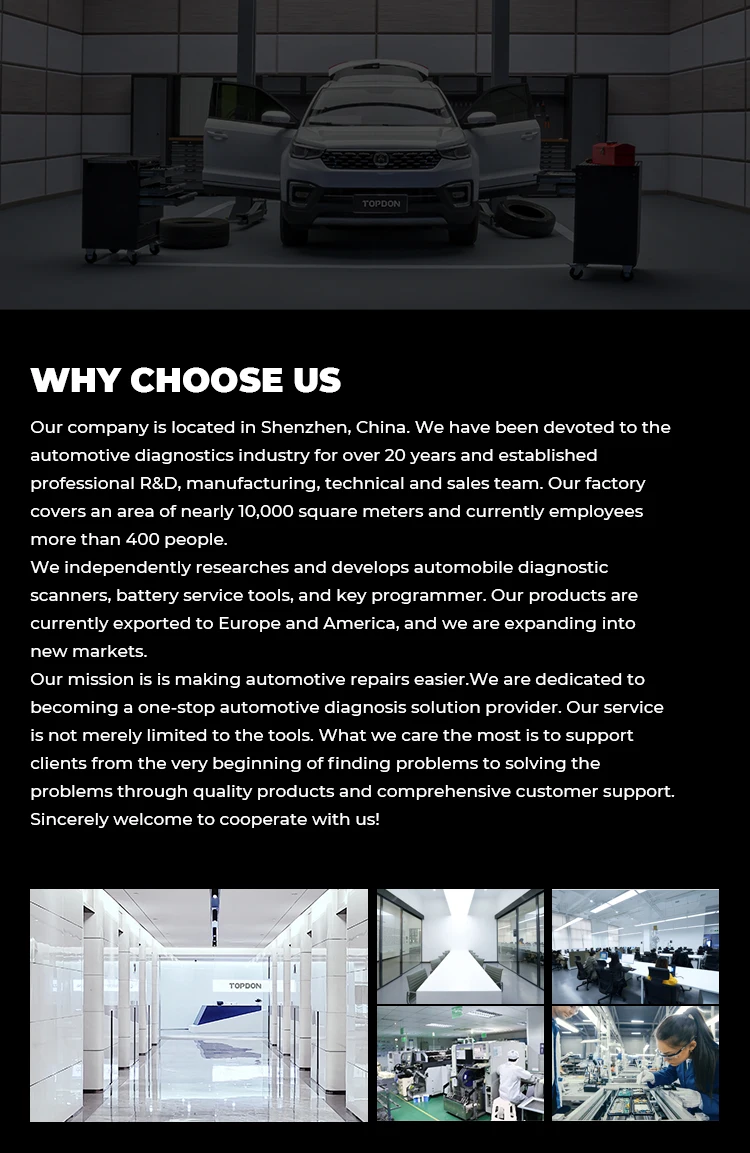 TOPDON

WHY CHOOSE US

Our company is located in Shenzhen, China. We have been devoted to the automotive diagnostics industry for over 20 years and established professional R&D, manufacturing, technical and sales team. Our factory covers an area of nearly 10,000 square meters and currently employees more than 400 people.
We independently researches and develops automobile diagnostic scanners, battery service tools, and key programmer. Our products are currently exported to Europe and America, and we are expanding into new markets.
Our mission is is making automotive repairs easier.We are dedicated to becoming a one-stop automotive diagnosis solution provider. Our service is not merely limited to the tools. What we care the most is to support clients from the very beginning of finding problems to solving the problems through quality products and comprehensive customer support.
Sincerely welcome to cooperate with us!

TOPDON